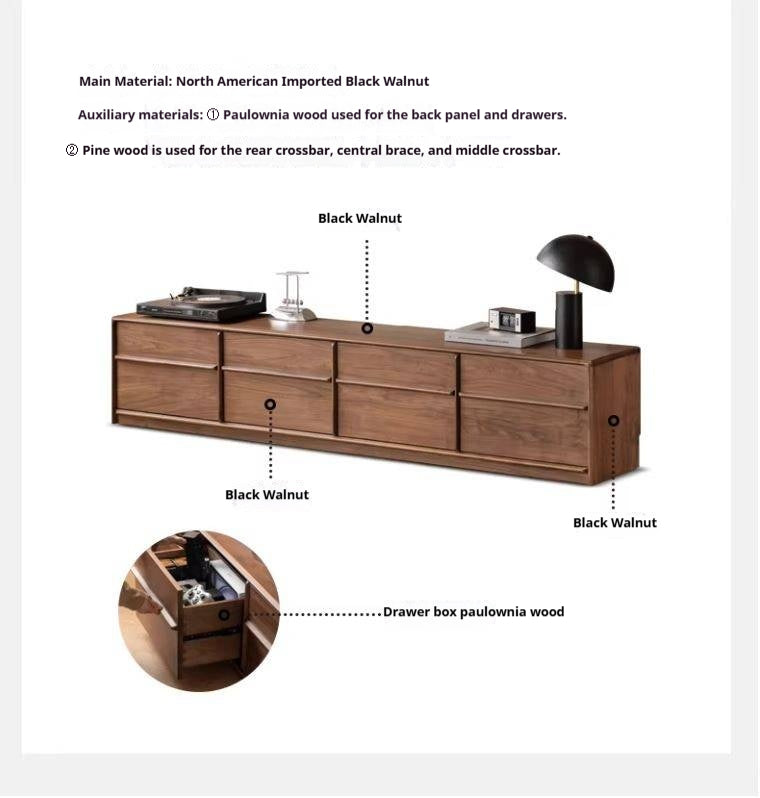 Main Material: North American Imported Black Walnut

Auxiliary materials: ① Paulownia wood used for the back panel and drawers.

② Pine wood is used for the rear crossbar, central brace, and middle crossbar.

Black Walnut

Black Walnut

Black Walnut

Drawer box paulownia wood